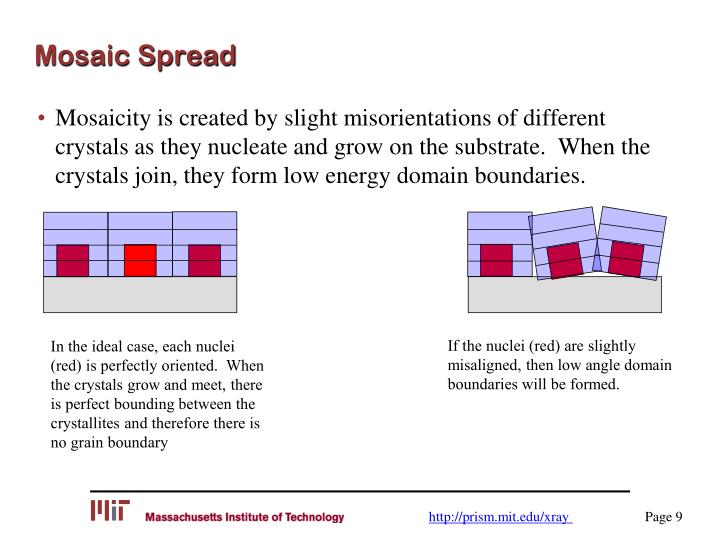 Mosaic Spread

• Mosaicity is created by slight misorientations of different crystals as they nucleate and grow on the substrate. When the crystals join, they form low energy domain boundaries.

In the ideal case, each nuclei (red) is perfectly oriented. When the crystals grow and meet, there is perfect bounding between the crystallites and therefore there is no grain boundary

If the nuclei (red) are slightly misaligned, then low angle domain boundaries will be formed.

MIT Massachusetts Institute of Technology

http://prism.mit.edu/xray

Page 9